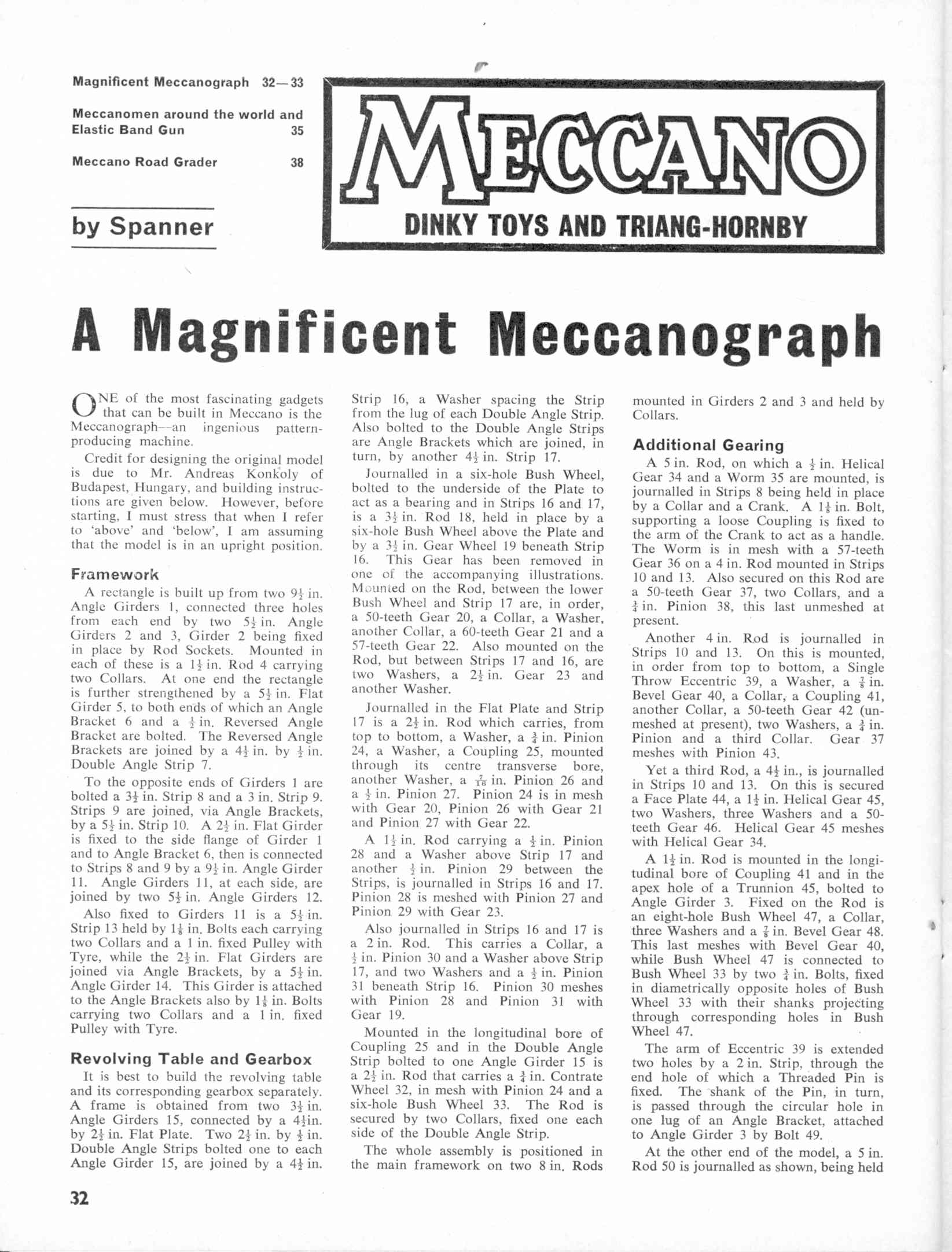 Magnificent Meccanograph 32—33

Meccanomen around the world and Elastic Band Gun 35

Meccano Road Grader 38

by Spanner

MECCANO

DINKY TOYS AND TRIANG-HORNBY

A Magnificent Meccanograph

ONE of the most fascinating gadgets that can be built in Meccano is the Meccanograph—an ingenious pattern-producing machine.

Credit for designing the original model is due to Mr. Andreas Konkoly of Budapest, Hungary, and building instructions are given below. However, before starting, I must stress that when I refer to 'above' and 'below', I am assuming that the model is in an upright position.

Framework

A rectangle is built up from two $9\frac{1}{2}$ in. Angle Girders 1, connected three holes from each end by two $5\frac{1}{2}$ in. Angle Girders 2 and 3, Girder 2 being fixed in place by Rod Sockets. Mounted in each of these is a $1\frac{1}{2}$ in. Rod 4 carrying two Collars. At one end the rectangle is further strengthened by a $5\frac{1}{2}$ in. Flat Girder 5, to both ends of which an Angle Bracket 6 and a $\frac{1}{2}$ in. Reversed Angle Bracket are bolted. The Reversed Angle Brackets are joined by a $4\frac{1}{2}$ in. by $\frac{1}{2}$ in. Double Angle Strip 7.

To the opposite ends of Girders 1 are bolted a $3\frac{1}{2}$ in. Strip 8 and a 3 in. Strip 9. Strips 9 are joined, via Angle Brackets, by a $5\frac{1}{2}$ in. Strip 10. A $2\frac{1}{2}$ in. Flat Girder is fixed to the side flange of Girder 1 and to Angle Bracket 6, then is connected to Strips 8 and 9 by a $9\frac{1}{2}$ in. Angle Girder 11. Angle Girders 11, at each side, are joined by two $5\frac{1}{2}$ in. Angle Girders 12.

Also fixed to Girders 11 is a $5\frac{1}{2}$ in. Strip 13 held by $1\frac{1}{8}$ in. Bolts each carrying two Collars and a 1 in. fixed Pulley with Tyre, while the $2\frac{1}{2}$ in. Flat Girders are joined via Angle Brackets, by a $5\frac{1}{2}$ in. Angle Girder 14. This Girder is attached to the Angle Brackets also by $1\frac{1}{8}$ in. Bolts carrying two Collars and a 1 in. fixed Pulley with Tyre.

Revolving Table and Gearbox

It is best to build the revolving table and its corresponding gearbox separately. A frame is obtained from two $3\frac{1}{2}$ in. Angle Girders 15, connected by a $4\frac{1}{2}$in. by $2\frac{1}{2}$ in. Flat Plate. Two $2\frac{1}{2}$ in. by $\frac{1}{2}$ in. Double Angle Strips bolted one to each Angle Girder 15, are joined by a $4\frac{1}{2}$ in. Strip 16, a Washer spacing the Strip from the lug of each Double Angle Strip. Also bolted to the Double Angle Strips are Angle Brackets which are joined, in turn, by another $4\frac{1}{2}$ in. Strip 17.

Journalled in a six-hole Bush Wheel, bolted to the underside of the Plate to act as a bearing and in Strips 16 and 17, is a $3\frac{1}{2}$ in. Rod 18, held in place by a six-hole Bush Wheel above the Plate and by a $3\frac{1}{2}$ in. Gear Wheel 19 beneath Strip 16. This Gear has been removed in one of the accompanying illustrations. Mounted on the Rod, between the lower Bush Wheel and Strip 17 are, in order, a 50-teeth Gear 20, a Collar, a Washer, another Collar, a 60-teeth Gear 21 and a 57-teeth Gear 22. Also mounted on the Rod, but between Strips 17 and 16, are two Washers, a $2\frac{1}{2}$ in. Gear 23 and another Washer.

Journalled in the Flat Plate and Strip 17 is a $2\frac{1}{2}$ in. Rod which carries, from top to bottom, a Washer, a $\frac{3}{4}$ in. Pinion 24, a Washer, a Coupling 25, mounted through its centre transverse bore, another Washer, a $\frac{7}{16}$ in. Pinion 26 and a $\frac{1}{2}$ in. Pinion 27. Pinion 24 is in mesh with Gear 20, Pinion 26 with Gear 21 and Pinion 27 with Gear 22.

A $1\frac{1}{2}$ in. Rod carrying a $\frac{1}{2}$ in. Pinion 28 and a Washer above Strip 17 and another $\frac{1}{2}$ in. Pinion 29 between the Strips, is journalled in Strips 16 and 17. Pinion 28 is meshed with Pinion 27 and Pinion 29 with Gear 23.

Also journalled in Strips 16 and 17 is a 2 in. Rod. This carries a Collar, a $\frac{1}{2}$ in. Pinion 30 and a Washer above Strip 17, and two Washers and a $\frac{1}{2}$ in. Pinion 31 beneath Strip 16. Pinion 30 meshes with Pinion 28 and Pinion 31 with Gear 19.

Mounted in the longitudinal bore of Coupling 25 and in the Double Angle Strip bolted to one Angle Girder 15 is a $2\frac{1}{2}$ in. Rod that carries a $\frac{3}{4}$ in. Contrate Wheel 32, in mesh with Pinion 24 and a six-hole Bush Wheel 33. The Rod is secured by two Collars, fixed one each side of the Double Angle Strip.

The whole assembly is positioned in the main framework on two 8 in. Rods mounted in Girders 2 and 3 and held by Collars.

Additional Gearing

A 5 in. Rod, on which a $\frac{1}{2}$ in. Helical Gear 34 and a Worm 35 are mounted, is journalled in Strips 8 being held in place by a Collar and a Crank. A $1\frac{1}{8}$ in. Bolt, supporting a loose Coupling is fixed to the arm of the Crank to act as a handle. The Worm is in mesh with a 57-teeth Gear 36 on a 4 in. Rod mounted in Strips 10 and 13. Also secured on this Rod are a 50-teeth Gear 37, two Collars, and a $\frac{3}{4}$ in. Pinion 38, this last unmeshed at present.

Another 4 in. Rod is journalled in Strips 10 and 13. On this is mounted, in order from top to bottom, a Single Throw Eccentric 39, a Washer, a $\frac{7}{8}$ in. Bevel Gear 40, a Collar, a Coupling 41, another Collar, a 50-teeth Gear 42 (unmeshed at present), two Washers, a $\frac{3}{4}$ in. Pinion and a third Collar. Gear 37 meshes with Pinion 43.

Yet a third Rod, a $4\frac{1}{2}$ in., is journalled in Strips 10 and 13. On this is secured a Face Plate 44, a $1\frac{1}{2}$ in. Helical Gear 45, two Washers, three Washers and a 50-teeth Gear 46. Helical Gear 45 meshes with Helical Gear 34.

A $1\frac{1}{2}$ in. Rod is mounted in the longitudinal bore of Coupling 41 and in the apex hole of a Trunnion 45, bolted to Angle Girder 3. Fixed on the Rod is an eight-hole Bush Wheel 47, a Collar, three Washers and a $\frac{7}{8}$ in. Bevel Gear 48. This last meshes with Bevel Gear 40, while Bush Wheel 47 is connected to Bush Wheel 33 by two $\frac{3}{4}$ in. Bolts, fixed in diametrically opposite holes of Bush Wheel 33 with their shanks projecting through corresponding holes in Bush Wheel 47.

The arm of Eccentric 39 is extended two holes by a 2 in. Strip, through the end hole of which a Threaded Pin is fixed. The shank of the Pin, in turn, is passed through the circular hole in one lug of an Angle Bracket, attached to Angle Girder 3 by Bolt 49.

At the other end of the model, a 5 in. Rod 50 is journalled as shown, being held

32